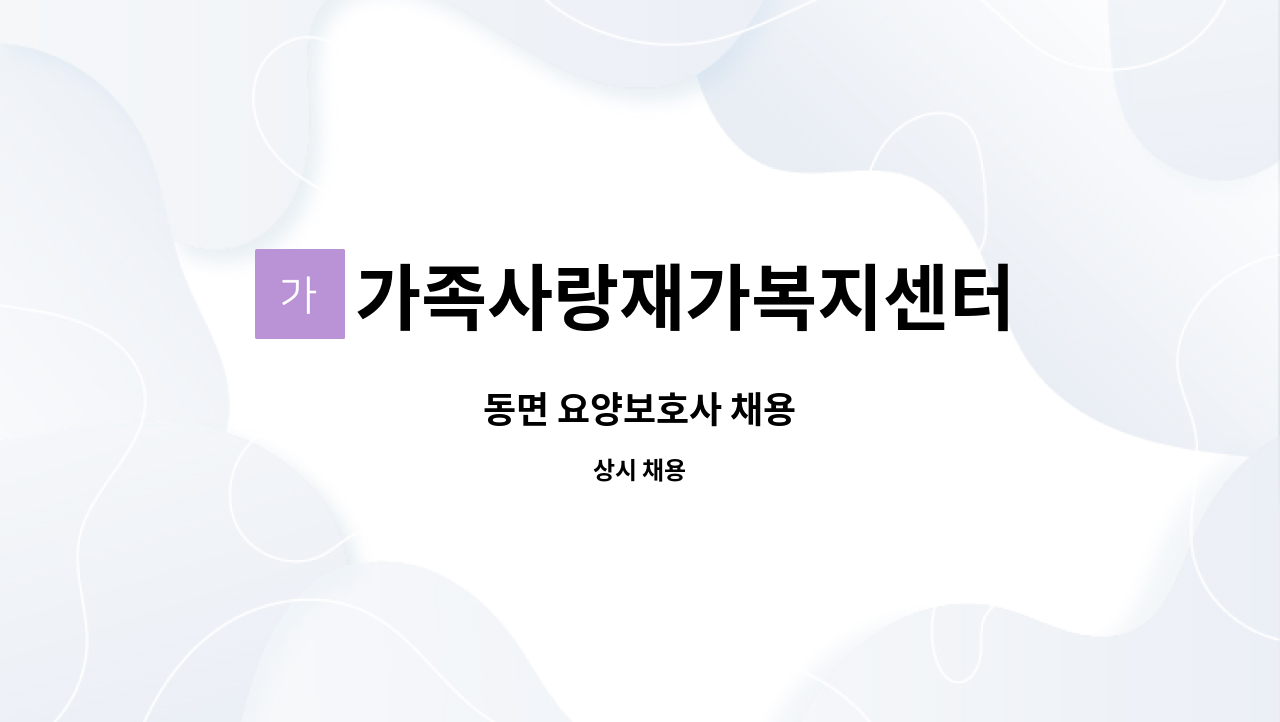 가 가족사랑재가복지센터

동면 요양보호사 채용

상시 채용